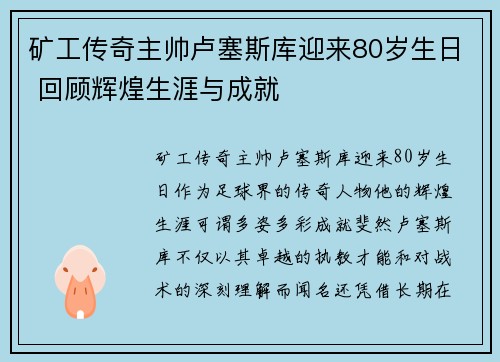 矿工传奇主帅卢塞斯库迎来80岁生日 回顾辉煌生涯与成就

矿工传奇主帅卢塞斯库迎来80岁生日作为足球界的传奇人物他的辉煌生涯可谓多姿多彩成就斐然卢塞斯库不仅以其卓越的执教才能和对战术的深刻理解而闻名还凭借长期在